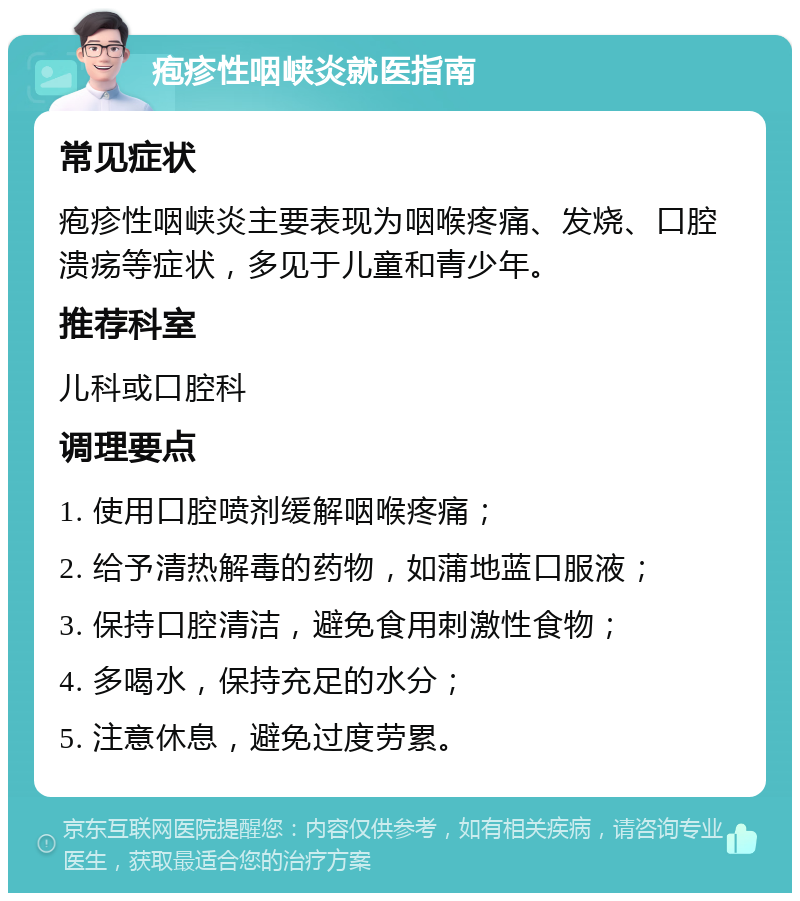 疱疹性咽峡炎就医指南

常见症状

疱疹性咽峡炎主要表现为咽喉疼痛、发烧、口腔溃疡等症状，多见于儿童和青少年。

推荐科室

儿科或口腔科

调理要点

1. 使用口腔喷剂缓解咽喉疼痛；

2. 给予清热解毒的药物，如蒲地蓝口服液；

3. 保持口腔清洁，避免食用刺激性食物；

4. 多喝水，保持充足的水分；

5. 注意休息，避免过度劳累。

京东互联网医院提醒您：内容仅供参考，如有相关疾病，请咨询专业医生，获取最适合您的治疗方案